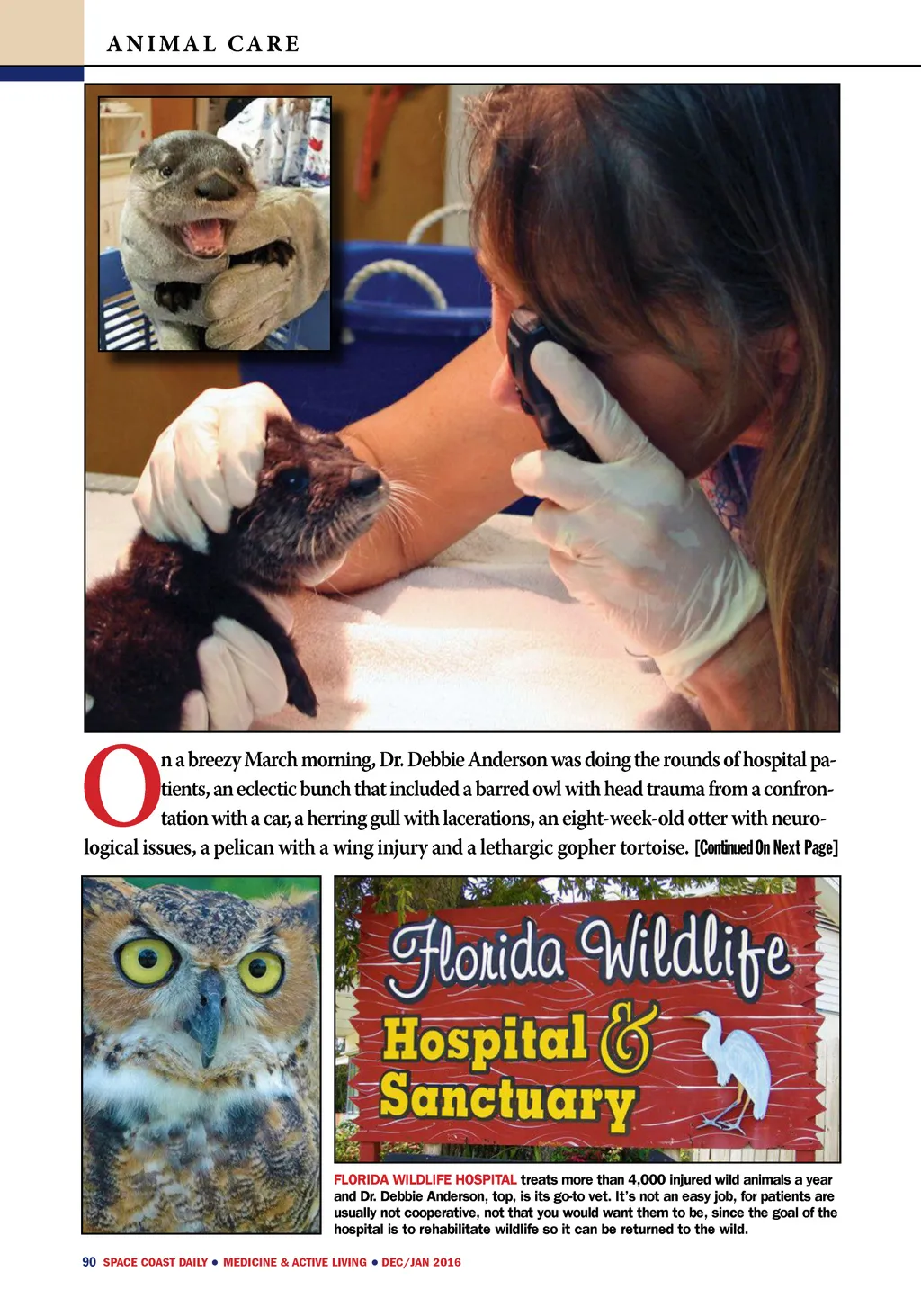 ANIMAL CARE

On a breezy March morning, Dr. Debbie Anderson was doing the rounds of hospital patients, an eclectic bunch that included a barred owl with head trauma from a confrontation with a car, a herring gull with lacerations, an eight-week-old otter with neurological issues, a pelican with a wing injury and a lethargic gopher tortoise. [Continued On Next Page]

Florida Wildlife
Hospital &
Sanctuary

FLORIDA WILDLIFE HOSPITAL treats more than 4,000 injured wild animals a year and Dr. Debbie Anderson, top, is its go-to vet. It's not an easy job, for patients are usually not cooperative, not that you would want them to be, since the goal of the hospital is to rehabilitate wildlife so it can be returned to the wild.

90 SPACE COAST DAILY • MEDICINE & ACTIVE LIVING • DEC/JAN 2016